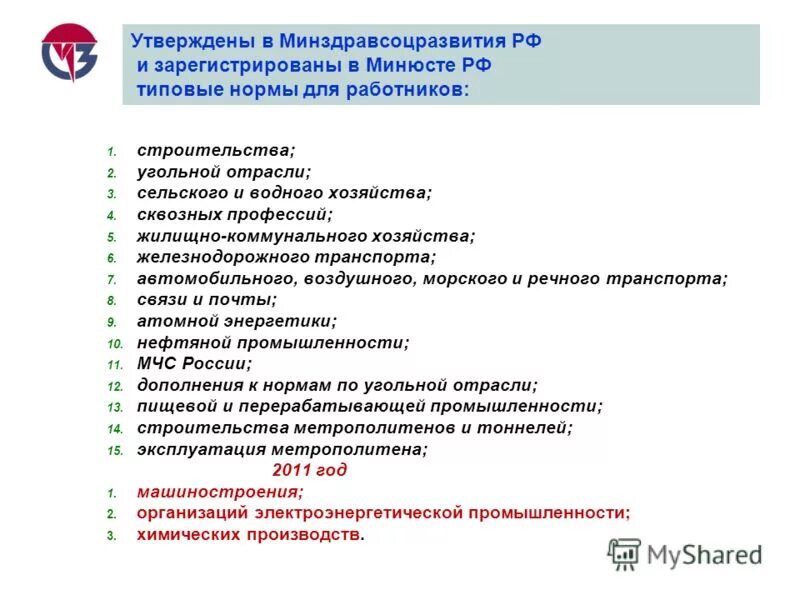 Утверждены в Минздравсоцразвития РФ
и зарегистрированы в Минюсте РФ
типовые нормы для работников:

1. строительства;
2. угольной отрасли;
3. сельского и водного хозяйства;
4. сквозных профессий;
5. жилищно-коммунального хозяйства;
6. железнодорожного транспорта;
7. автомобильного, воздушного, морского и речного транспорта;
8. связи и почты;
9. атомной энергетики;
10. нефтяной промышленности;
11. МЧС России;
12. дополнения к нормам по угольной отрасли;
13. пищевой и перерабатывающей промышленности;
14. строительства метрополитенов и тоннелей;
15. эксплуатация метрополитена;

2011 год

1. машиностроения;
2. организаций электроэнергетической промышленности;
3. химических производств.

MyShared